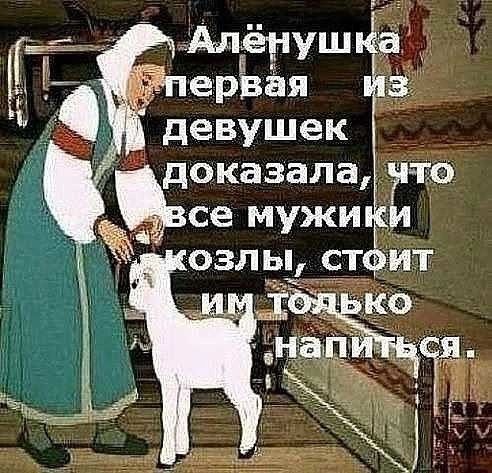 Алёнушка первая из девушек доказала, что все мужики козлы, стоит им только напиться.